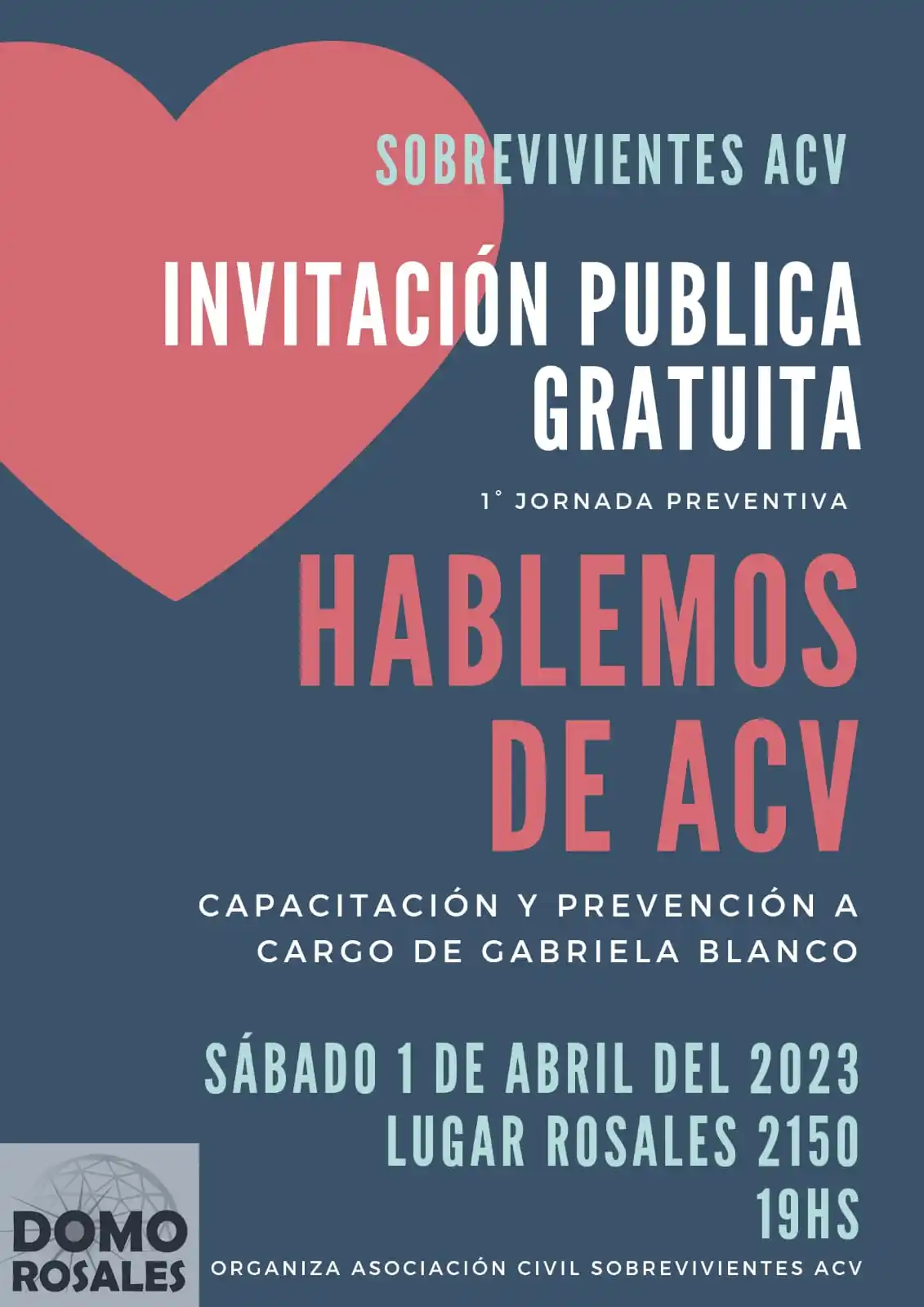 SOBREVIVIENTES ACV

INVITACIÓN PUBLICA GRATUITA

1° JORNADA PREVENTIVA

HABLEMOS DE ACV

CAPACITACIÓN Y PREVENCIÓN A CARGO DE GABRIELA BLANCO

SÁBADO 1 DE ABRIL DEL 2023
LUGAR ROSALES 2150
19HS

DOMO
ROSALES

ORGANIZA ASOCIACIÓN CIVIL SOBREVIVIENTES ACV